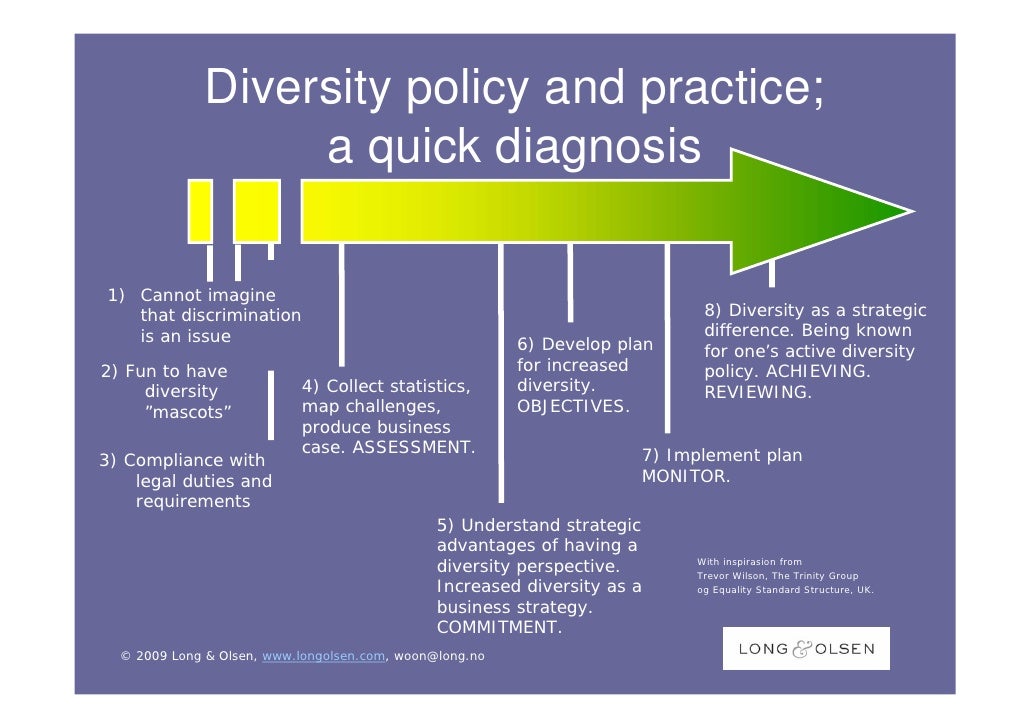 Diversity policy and practice; a quick diagnosis

1) Cannot imagine that discrimination is an issue

2) Fun to have diversity ”mascots”

3) Compliance with legal duties and requirements

4) Collect statistics, map challenges, produce business case. ASSESSMENT.

5) Understand strategic advantages of having a diversity perspective. Increased diversity as a business strategy. COMMITMENT.

6) Develop plan for increased diversity. OBJECTIVES.

7) Implement plan MONITOR.

8) Diversity as a strategic difference. Being known for one’s active diversity policy. ACHIEVING. REVIEWING.

With inspirasion from Trevor Wilson, The Trinity Group og Equality Standard Structure, UK.

© 2009 Long & Olsen, www.longolsen.com, woon@long.no

LONG & OLSEN